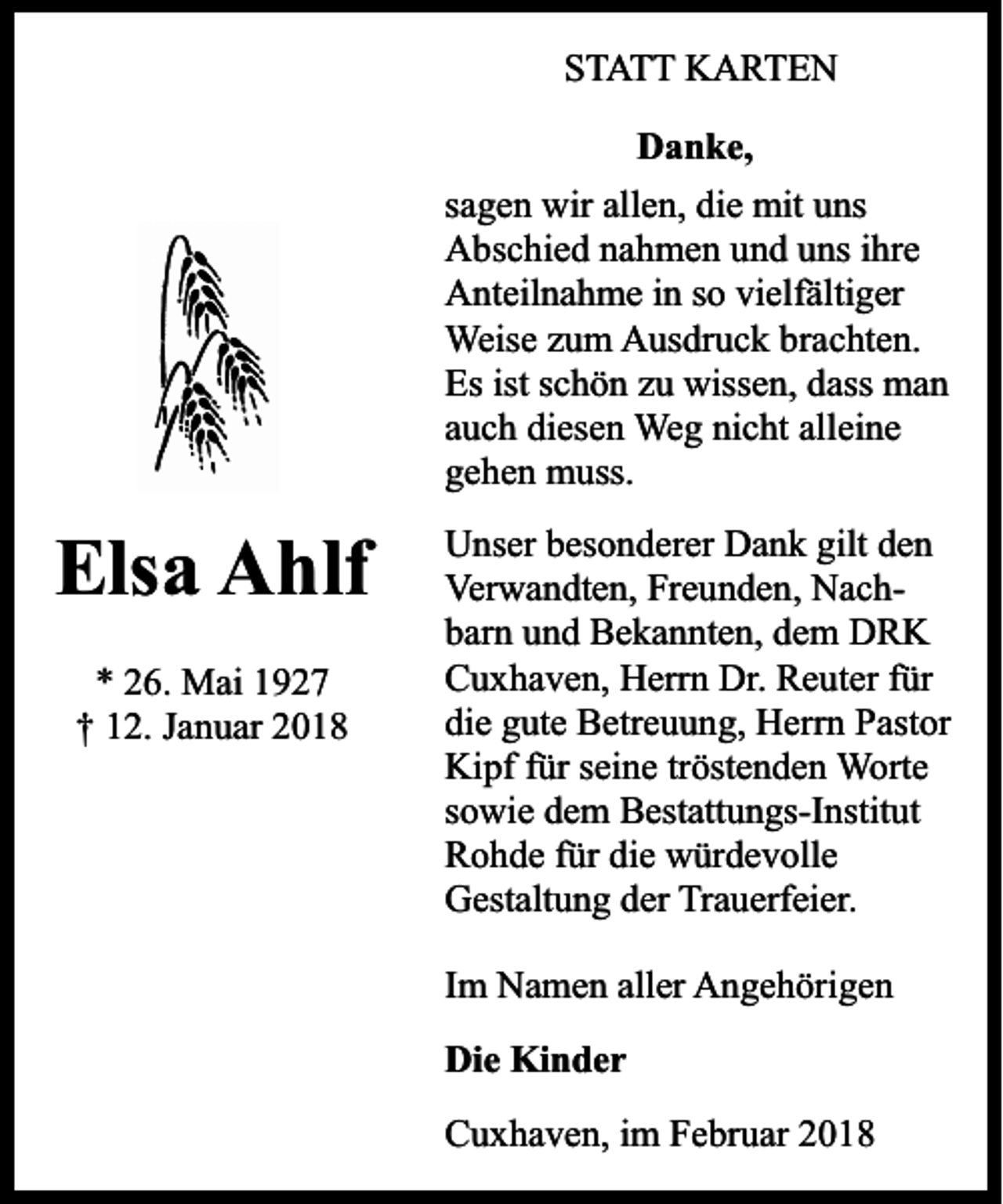 Elsa Ahlf

* 26. Mai 1927
† 12. Januar 2018

STATT KARTEN

Danke,

sagen wir allen, die mit uns Abschied nahmen und uns ihre Anteilnahme in so vielfältiger Weise zum Ausdruck brachten. Es ist schön zu wissen, dass man auch diesen Weg nicht alleine gehen muss.

Unser besonderer Dank gilt den Verwandten, Freunden, Nachbarn und Bekannten, dem DRK Cuxhaven, Herrn Dr. Reuter für die gute Betreuung, Herrn Pastor Kipf für seine tröstenden Worte sowie dem Bestattungs-Institut Rohde für die würdevolle Gestaltung der Trauerfeier.

Im Namen aller Angehörigen

Die Kinder

Cuxhaven, im Februar 2018